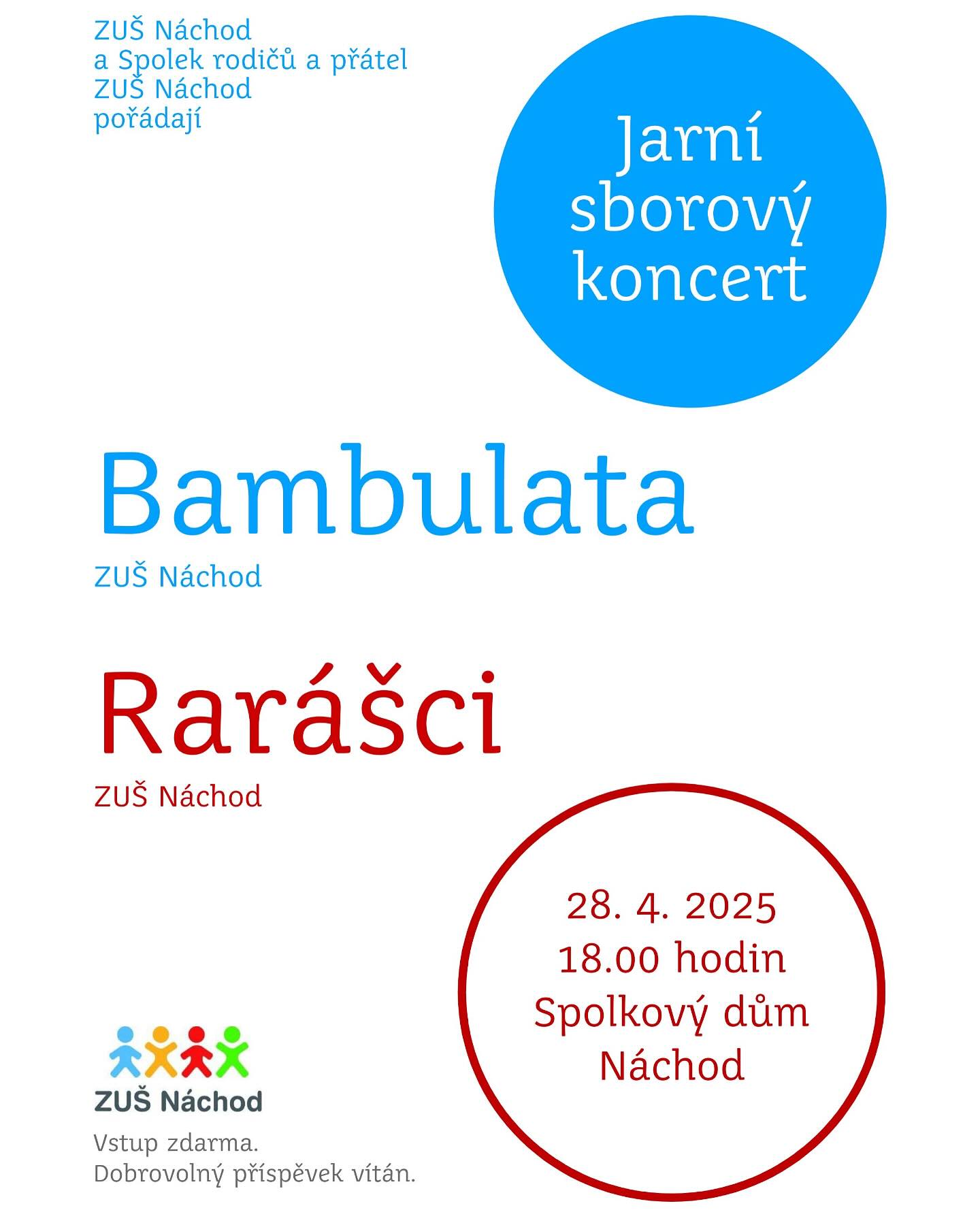 ZUŠ Náchod
a Spolek rodičů a přátel
ZUŠ Náchod
pořádají

Jarní sborový koncert

Bambulata
ZUŠ Náchod

Rarášci
ZUŠ Náchod

28. 4. 2025
18.00 hodin
Spolkový dům
Náchod

ZUŠ Náchod

Vstup zdarma.
Dobrovolný příspěvek vítán.